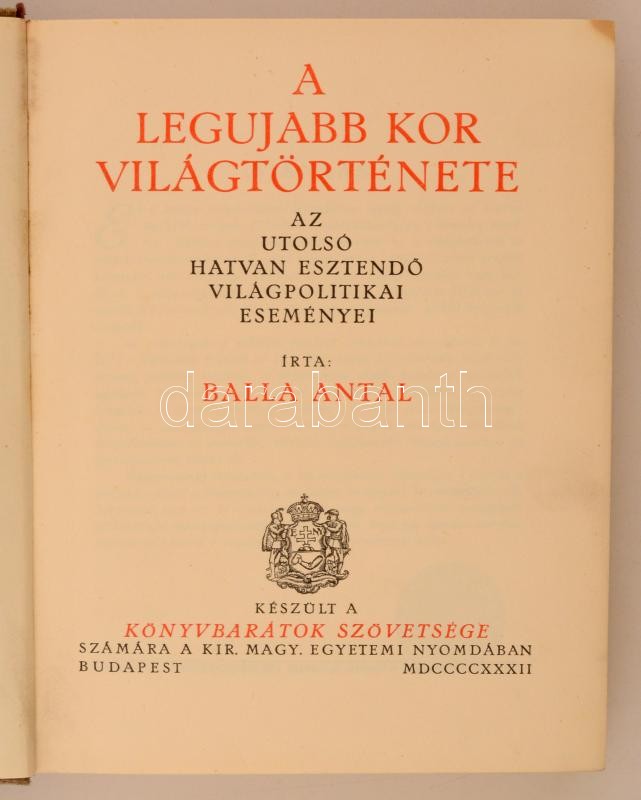 A
LEGUJABB KOR
VILÁGTÖRTÉNETE

AZ
UTOLSÓ
HATVAN ESZTENDŐ
VILÁGPOLITIKAI
ESEMÉNYEI

ÍRTA:
BALLA ANTAL

KÉSZÜLT A
KÖNYVBARÁTOK SZÖVETSÉGE
SZÁMÁRA A KIR. MAGY. EGYETEMI NYOMDÁBAN
BUDAPEST MDCCCCXXXII

darabanth